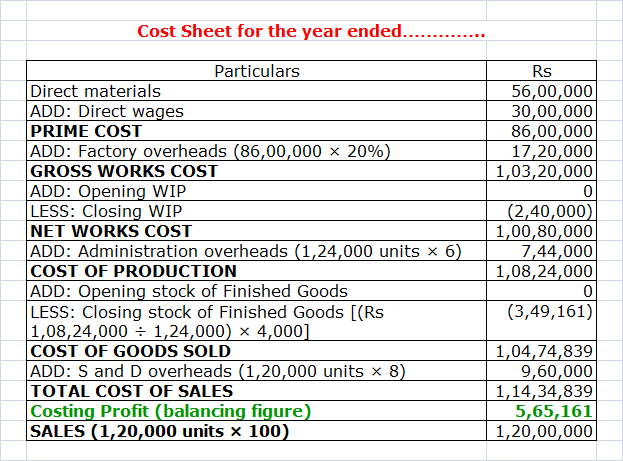 Cost Sheet for the year ended.............

| Particulars | Rs |
|---|---|
| Direct materials | 56,00,000 |
| ADD: Direct wages | 30,00,000 |
| PRIME COST | 86,00,000 |
| ADD: Factory overheads (86,00,000 × 20%) | 17,20,000 |
| GROSS WORKS COST | 1,03,20,000 |
| ADD: Opening WIP | 0 |
| LESS: Closing WIP | (2,40,000) |
| NET WORKS COST | 1,00,80,000 |
| ADD: Administration overheads (1,24,000 units × 6) | 7,44,000 |
| COST OF PRODUCTION | 1,08,24,000 |
| ADD: Opening stock of Finished Goods | 0 |
| LESS: Closing stock of Finished Goods [(Rs 1,08,24,000 ÷ 1,24,000) × 4,000] | (3,49,161) |
| COST OF GOODS SOLD | 1,04,74,839 |
| ADD: S and D overheads (1,20,000 units × 8) | 9,60,000 |
| TOTAL COST OF SALES | 1,14,34,839 |
| Costing Profit (balancing figure) | 5,65,161 |
| SALES (1,20,000 units × 100) | 1,20,00,000 |